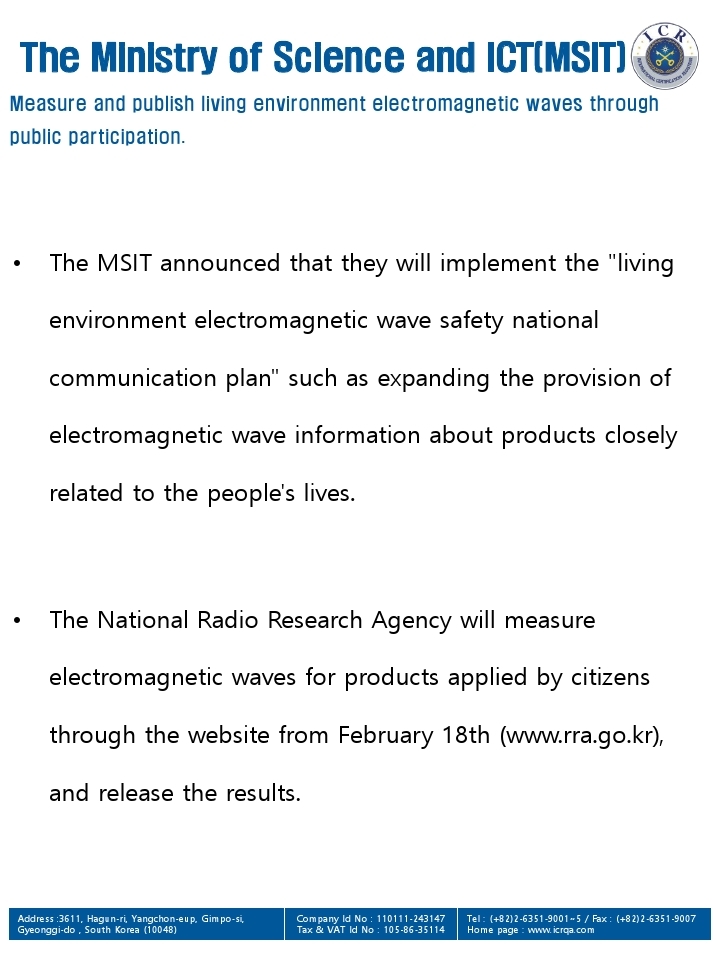 The Ministry of Science and ICT(MSIT)

ICR

Measure and publish living environment electromagnetic waves through public participation.

• The MSIT announced that they will implement the "living environment electromagnetic wave safety national communication plan" such as expanding the provision of electromagnetic wave information about products closely related to the people's lives.

• The National Radio Research Agency will measure electromagnetic waves for products applied by citizens through the website from February 18th (www.rra.go.kr), and release the results.

Address :3611, Hagun-ri, Yangchon-eup, Gimpo-si, Gyeonggi-do , South Korea (10048)

Company Id No : 110111-243147
Tax & VAT Id No : 105-86-35114

Tel : (+82)2-6351-9001~5 / Fax : (+82)2-6351-9007
Home page : www.icrqa.com